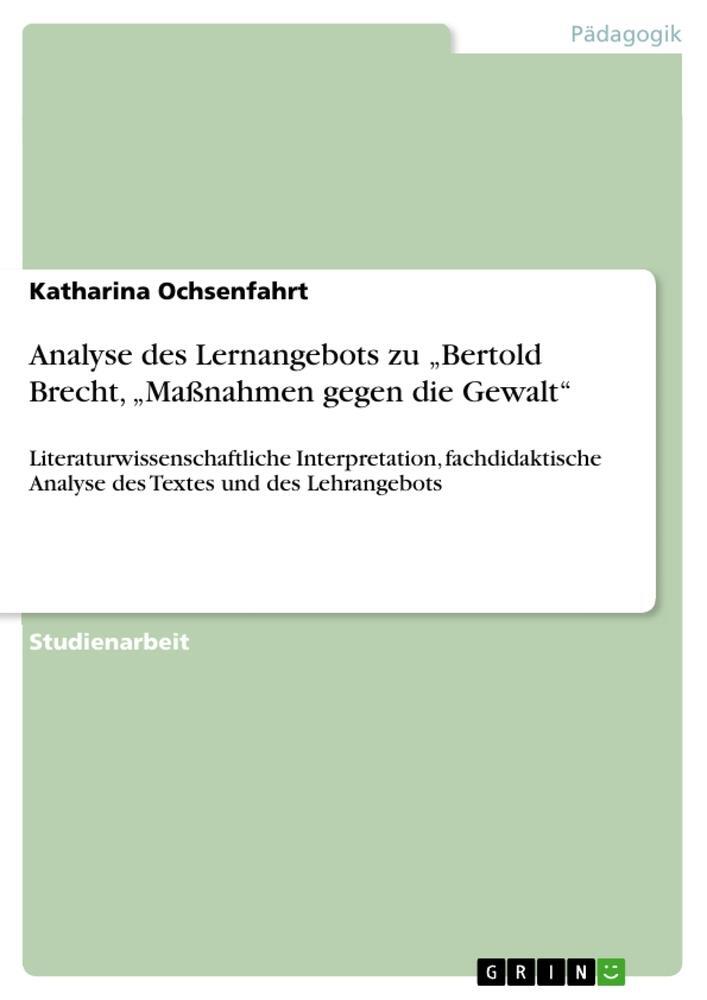 Pädagogik

Katharina Ochsenfahrt

Analyse des Lernangebots zu „Bertold Brecht, „Maßnahmen gegen die Gewalt“

Literaturwissenschaftliche Interpretation, fachdidaktische Analyse des Textes und des Lehrangebots

Studienarbeit

GRIN